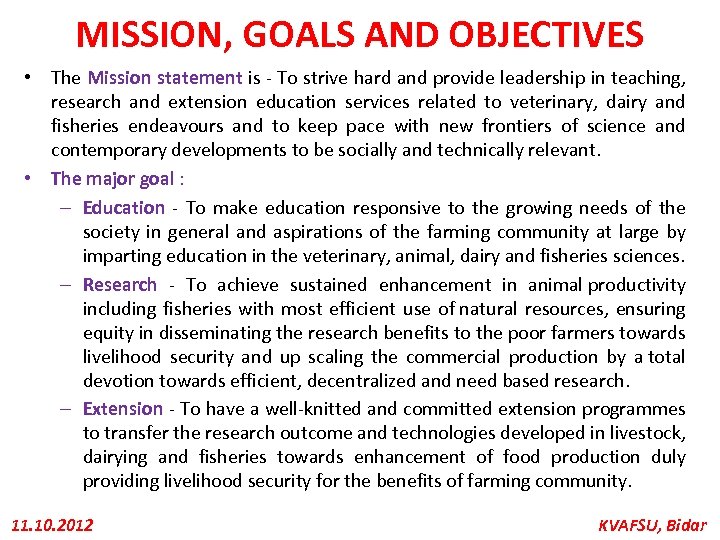 MISSION, GOALS AND OBJECTIVES

• The Mission statement is - To strive hard and provide leadership in teaching, research and extension education services related to veterinary, dairy and fisheries endeavours and to keep pace with new frontiers of science and contemporary developments to be socially and technically relevant.

• The major goal :

– Education - To make education responsive to the growing needs of the society in general and aspirations of the farming community at large by imparting education in the veterinary, animal, dairy and fisheries sciences.

– Research - To achieve sustained enhancement in animal productivity including fisheries with most efficient use of natural resources, ensuring equity in disseminating the research benefits to the poor farmers towards livelihood security and up scaling the commercial production by a total devotion towards efficient, decentralized and need based research.

– Extension - To have a well-knitted and committed extension programmes to transfer the research outcome and technologies developed in livestock, dairying and fisheries towards enhancement of food production duly providing livelihood security for the benefits of farming community.

11.10.2012

KVAFSU, Bidar